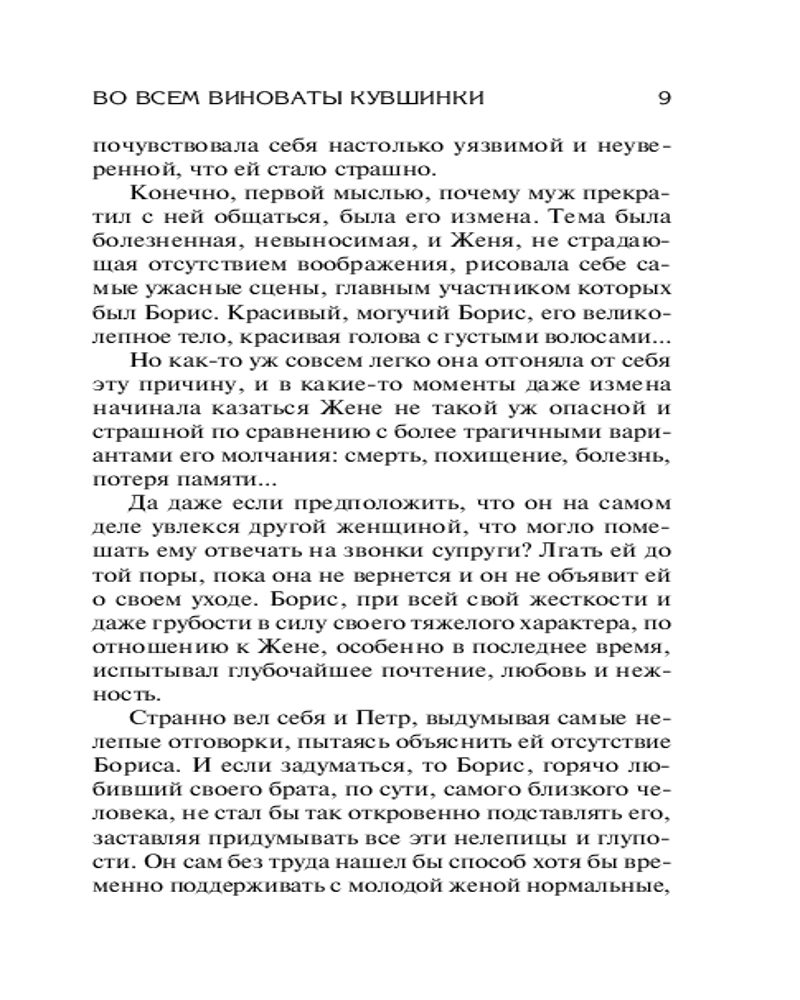 ВО ВСЕМ ВИНОВАТЫ КУВШИНКИ 9

почувствовала себя настолько уязвимой и неуверенной, что ей стало страшно.

Конечно, первой мыслью, почему муж прекратил с ней общаться, была его измена. Тема была болезненная, невыносимая, и Женя, не страдающая отсутствием воображения, рисовала себе самые ужасные сцены, главным участником которых был Борис. Красивый, могучий Борис, его великолепное тело, красивая голова с густыми волосами...

Но как-то уж совсем легко она отгоняла от себя эту причину, и в какие-то моменты даже измена начинала казаться Жене не такой уж опасной и страшной по сравнению с более трагичными вариантами его молчания: смерть, похищение, болезнь, потеря памяти...

Да даже если предположить, что он на самом деле увлекся другой женщиной, что могло помешать ему отвечать на звонки супруги? Лгать ей до той поры, пока она не вернется и он не объявит ей о своем уходе. Борис, при всей свой жесткости и даже грубости в силу своего тяжелого характера, по отношению к Жене, особенно в последнее время, испытывал глубочайшее почтение, любовь и нежность.

Странно вел себя и Петр, выдумывая самые нелепые отговорки, пытаясь объяснить ей отсутствие Бориса. И если задуматься, то Борис, горячо любивший своего брата, по сути, самого близкого человека, не стал бы так откровенно подставлять его, заставляя придумывать все эти нелепицы и глупости. Он сам без труда нашел бы способ хотя бы временно поддерживать с молодой женой нормальные,